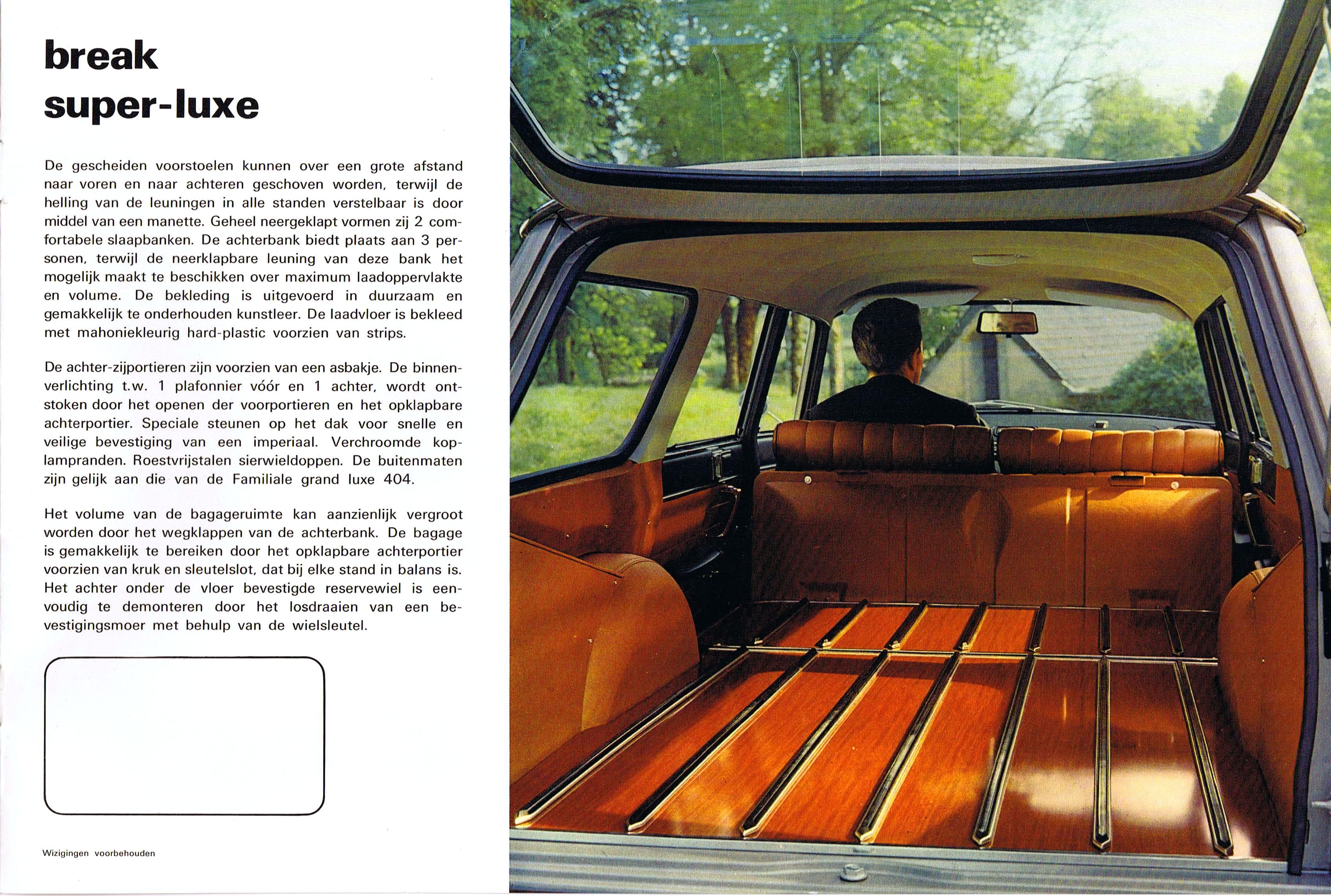 break
super-luxe

De gescheiden voorstoelen kunnen over een grote afstand naar voren en naar achteren geschoven worden, terwijl de helling van de leuningen in alle standen verstelbaar is door middel van een manette. Geheel neergeklapt vormen zij 2 comfortabele slaapbanken. De achterbank biedt plaats aan 3 personen, terwijl de neerklapbare leuning van deze bank het mogelijk maakt te beschikken over maximum laadoppervlakte en volume. De bekleding is uitgevoerd in duurzaam en gemakkelijk te onderhouden kunstleer. De laadvloer is bekleed met mahoniekleurig hard-plastic voorzien van strips.

De achter-zijportieren zijn voorzien van een asbakje. De binnenverlichting t.w. 1 plafonnier vóór en 1 achter, wordt ontstoken door het openen der voorportieren en het opklapbare achterportier. Speciale steunen op het dak voor snelle en veilige bevestiging van een imperiaal. Verchroomde koplampranden. Roestvrijstalen sierwieldoppen. De buitenmaten zijn gelijk aan die van de Familiale grand luxe 404.

Het volume van de bagageruimte kan aanzienlijk vergroot worden door het wegklappen van de achterbank. De bagage is gemakkelijk te bereiken door het opklapbare achterportier voorzien van kruk en sleutelslot, dat bij elke stand in balans is. Het achter onder de vloer bevestigde reservewiel is eenvoudig te demonteren door het losdraaien van een bevestigingsmoer met behulp van de wielsleutel.

Wizigingen voorbehouden